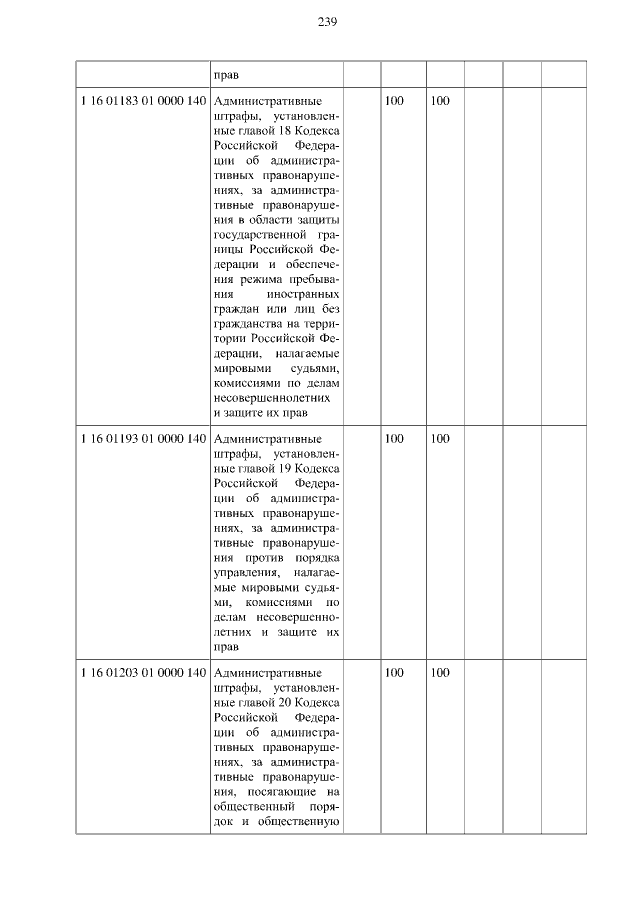 239

|  | прав |  |  |  |  |  |  |
|---|---|---|---|---|---|---|---|
| 1 16 01183 01 0000 140 | Административные штрафы, установленные главой 18 Кодекса Российской Федерации об административных правонарушениях, за административные правонарушения в области защиты государственной границы Российской Федерации и обеспечения режима пребывания иностранных граждан или лиц без гражданства на территории Российской Федерации, налагаемые мировыми судьями, комиссиями по делам несовершеннолетних и защите их прав |  | 100 | 100 |  |  |  |
| 1 16 01193 01 0000 140 | Административные штрафы, установленные главой 19 Кодекса Российской Федерации об административных правонарушениях, за административные правонарушения против порядка управления, налагаемые мировыми судьями, комиссиями по делам несовершеннолетних и защите их прав |  | 100 | 100 |  |  |  |
| 1 16 01203 01 0000 140 | Административные штрафы, установленные главой 20 Кодекса Российской Федерации об административных правонарушениях, за административные правонарушения, посягающие на общественный порядок и общественную |  | 100 | 100 |  |  |  |